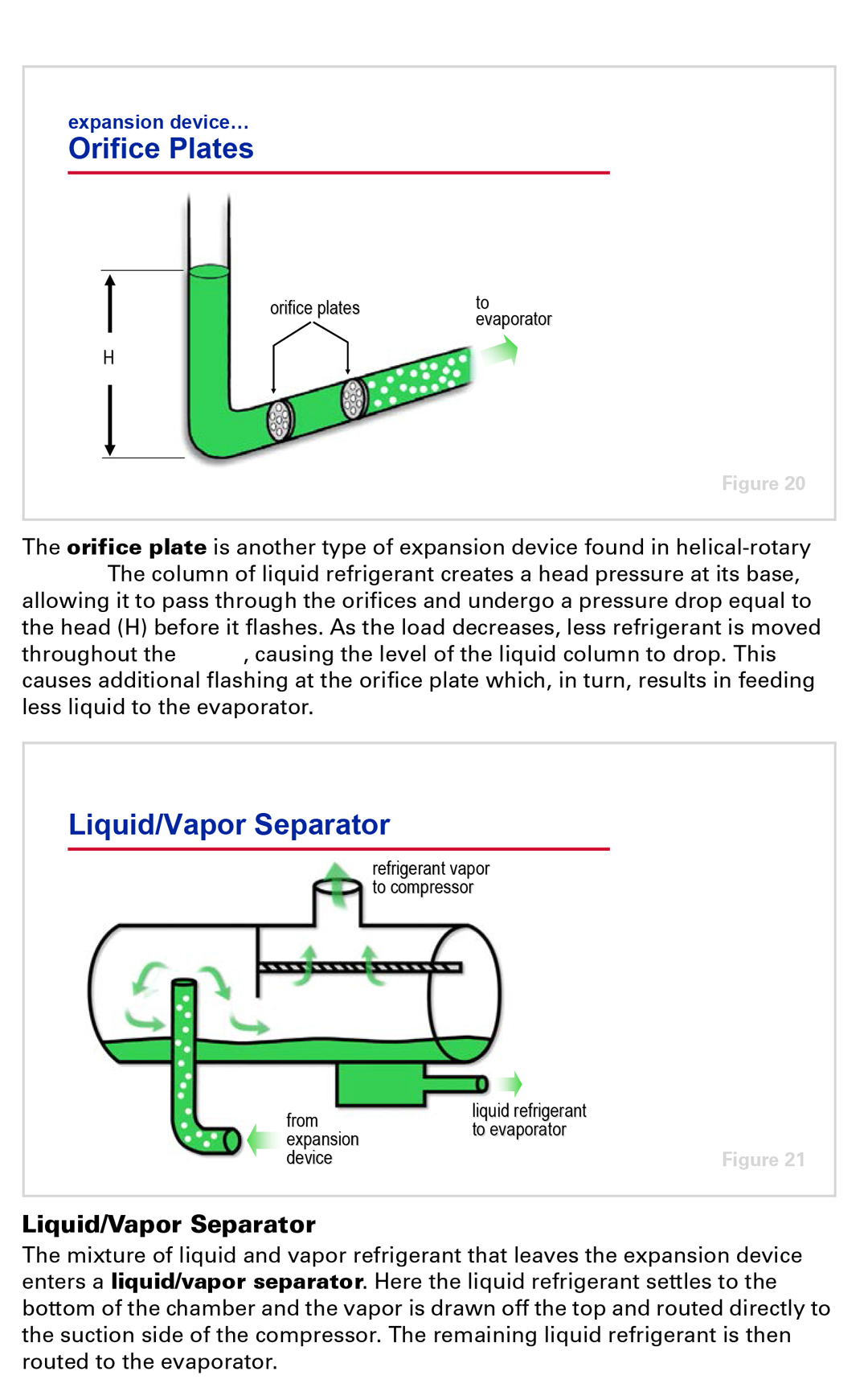 expansion device…
Orifice Plates

H

orifice plates

to evaporator

Figure 20

The **orifice plate** is another type of expansion device found in helical-rotary The column of liquid refrigerant creates a head pressure at its base, allowing it to pass through the orifices and undergo a pressure drop equal to the head (H) before it flashes. As the load decreases, less refrigerant is moved throughout the , causing the level of the liquid column to drop. This causes additional flashing at the orifice plate which, in turn, results in feeding less liquid to the evaporator.

Liquid/Vapor Separator

refrigerant vapor to compressor

from expansion device

liquid refrigerant to evaporator

Figure 21

**Liquid/Vapor Separator**
The mixture of liquid and vapor refrigerant that leaves the expansion device enters a **liquid/vapor separator**. Here the liquid refrigerant settles to the bottom of the chamber and the vapor is drawn off the top and routed directly to the suction side of the compressor. The remaining liquid refrigerant is then routed to the evaporator.